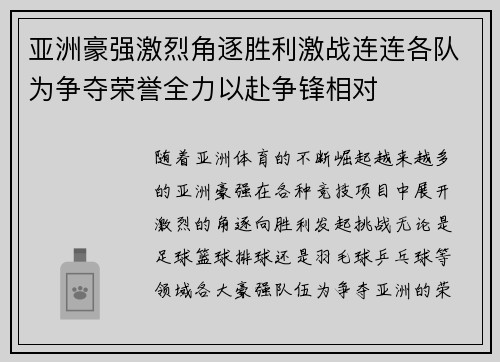 亚洲豪强激烈角逐胜利激战连连各队为争夺荣誉全力以赴争锋相对

随着亚洲体育的不断崛起越来越多的亚洲豪强在各种竞技项目中展开激烈的角逐向胜利发起挑战无论是足球篮球排球还是羽毛球乒乓球等领域各大豪强队伍为争夺亚洲的荣